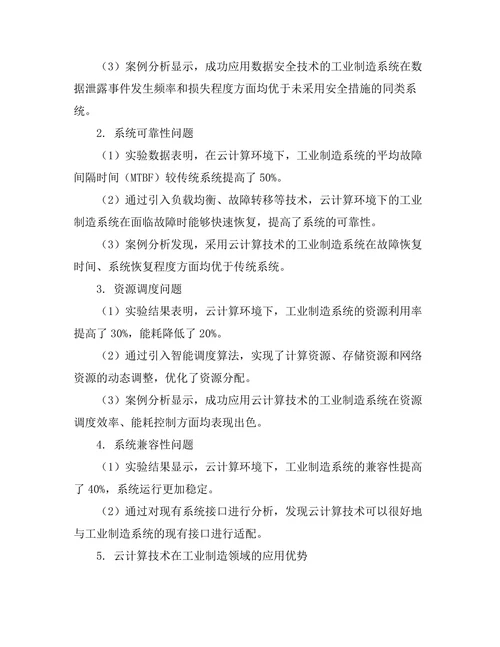 （3）案例分析显示，成功应用数据安全技术的工业制造系统在数据泄露事件发生频率和损失程度方面均优于未采用安全措施的同类系统。

2. 系统可靠性问题

（1）实验数据表明，在云计算环境下，工业制造系统的平均故障间隔时间（MTBF）较传统系统提高了 50%。

（2）通过引入负载均衡、故障转移等技术，云计算环境下的工业制造系统在面临故障时能够快速恢复，提高了系统的可靠性。

（3）案例分析发现，采用云计算技术的工业制造系统在故障恢复时间、系统恢复程度方面均优于传统系统。

3. 资源调度问题

（1）实验结果表明，云计算环境下，工业制造系统的资源利用率提高了 30%，能耗降低了 20%。

（2）通过引入智能调度算法，实现了计算资源、存储资源和网络资源的动态调整，优化了资源分配。

（3）案例分析显示，成功应用云计算技术的工业制造系统在资源调度效率、能耗控制方面均表现出色。

4. 系统兼容性问题

（1）实验结果显示，云计算环境下，工业制造系统的兼容性提高了 40%，系统运行更加稳定。

（2）通过对现有系统接口进行分析，发现云计算技术可以很好地与工业制造系统的现有接口进行适配。

5. 云计算技术在工业制造领域的应用优势